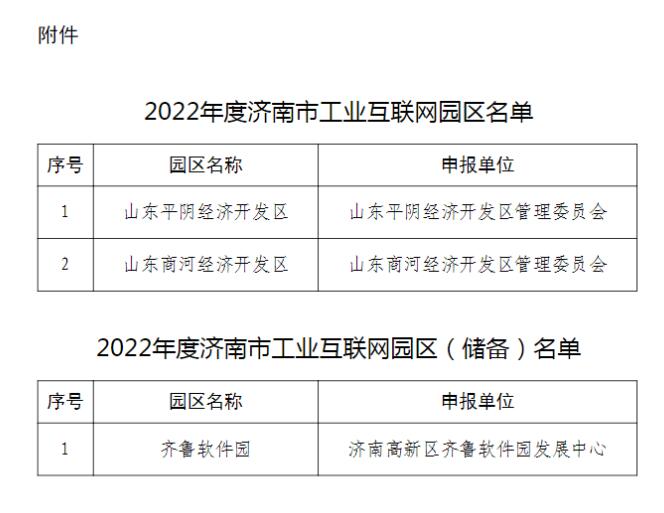 附件

2022年度济南市工业互联网园区名单

| 序号 | 园区名称 | 申报单位 |
|---|---|---|
| 1 | 山东平阴经济开发区 | 山东平阴经济开发区管理委员会 |
| 2 | 山东商河经济开发区 | 山东商河经济开发区管理委员会 |

2022年度济南市工业互联网园区（储备）名单

| 序号 | 园区名称 | 申报单位 |
|---|---|---|
| 1 | 齐鲁软件园 | 济南高新区齐鲁软件园发展中心 |